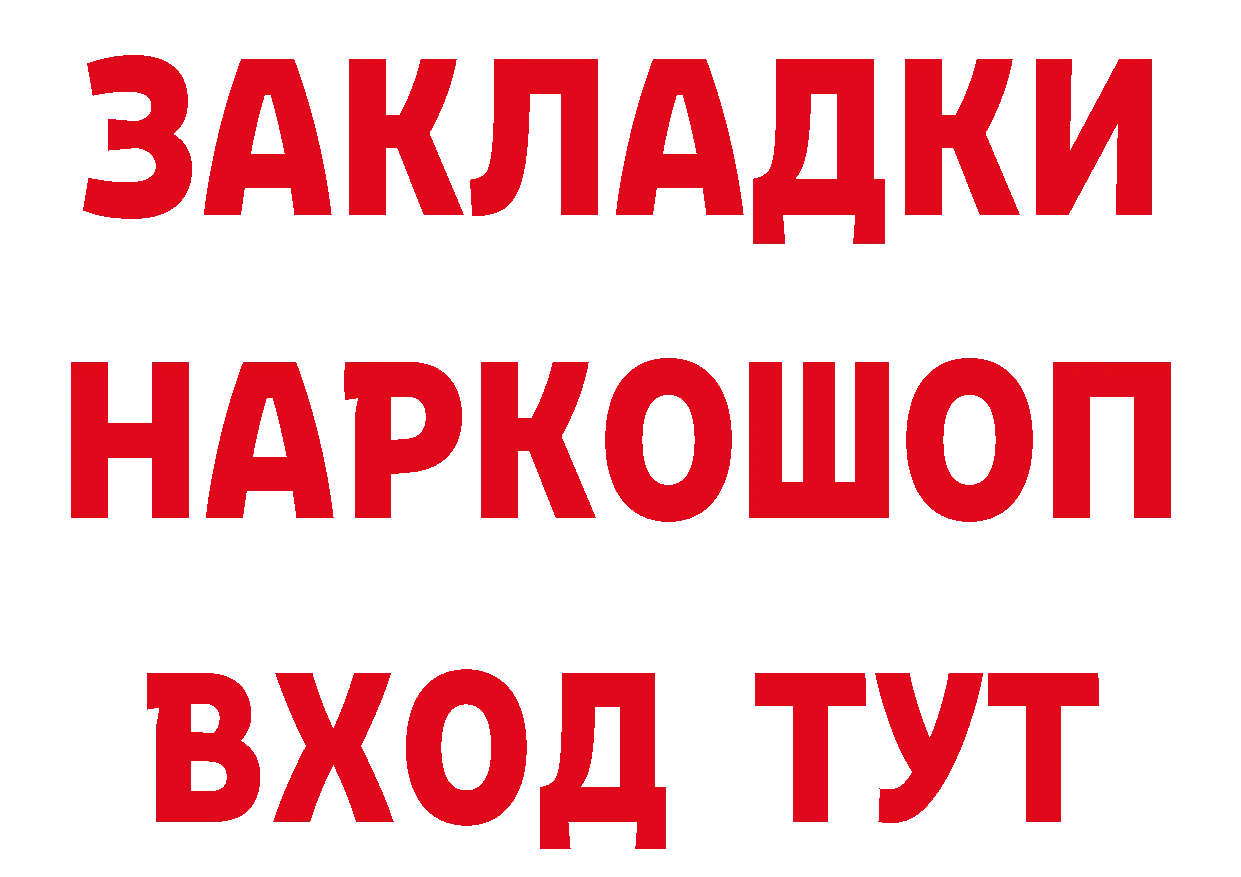 ЗАКЛАДКИ НАРКОШОП ВХОД ТУТ